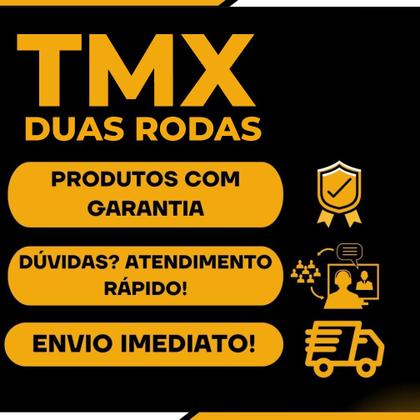 TMX
DUAS RODAS

PRODUTOS COM GARANTIA

DÚVIDAS? ATENDIMENTO RÁPIDO!

ENVIO IMEDIATO!